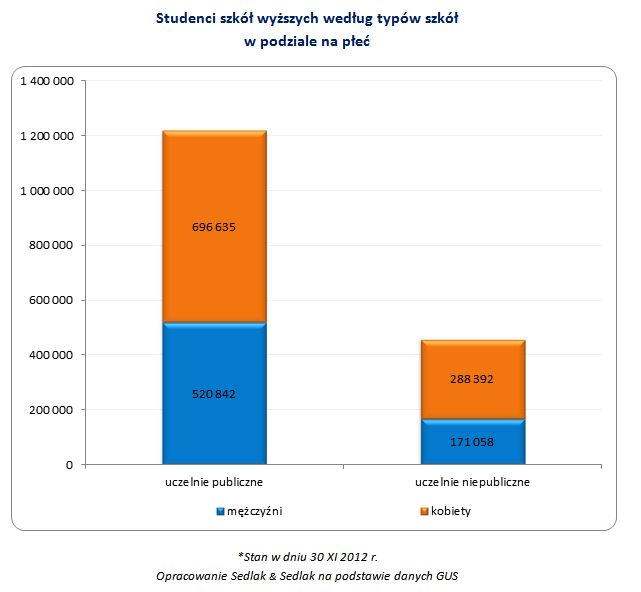 Studenci szkół wyższych według typów szkół
w podziale na płeć

1 400 000
1 200 000
1 000 000
800 000
600 000
400 000
200 000
0

696 635
520 842
288 392
171 058

uczelnie publiczne
uczelnie niepubliczne

mężczyźni
kobiety

*Stan w dniu 30 XI 2012 r.
Opracowanie Sedlak & Sedlak na podstawie danych GUS